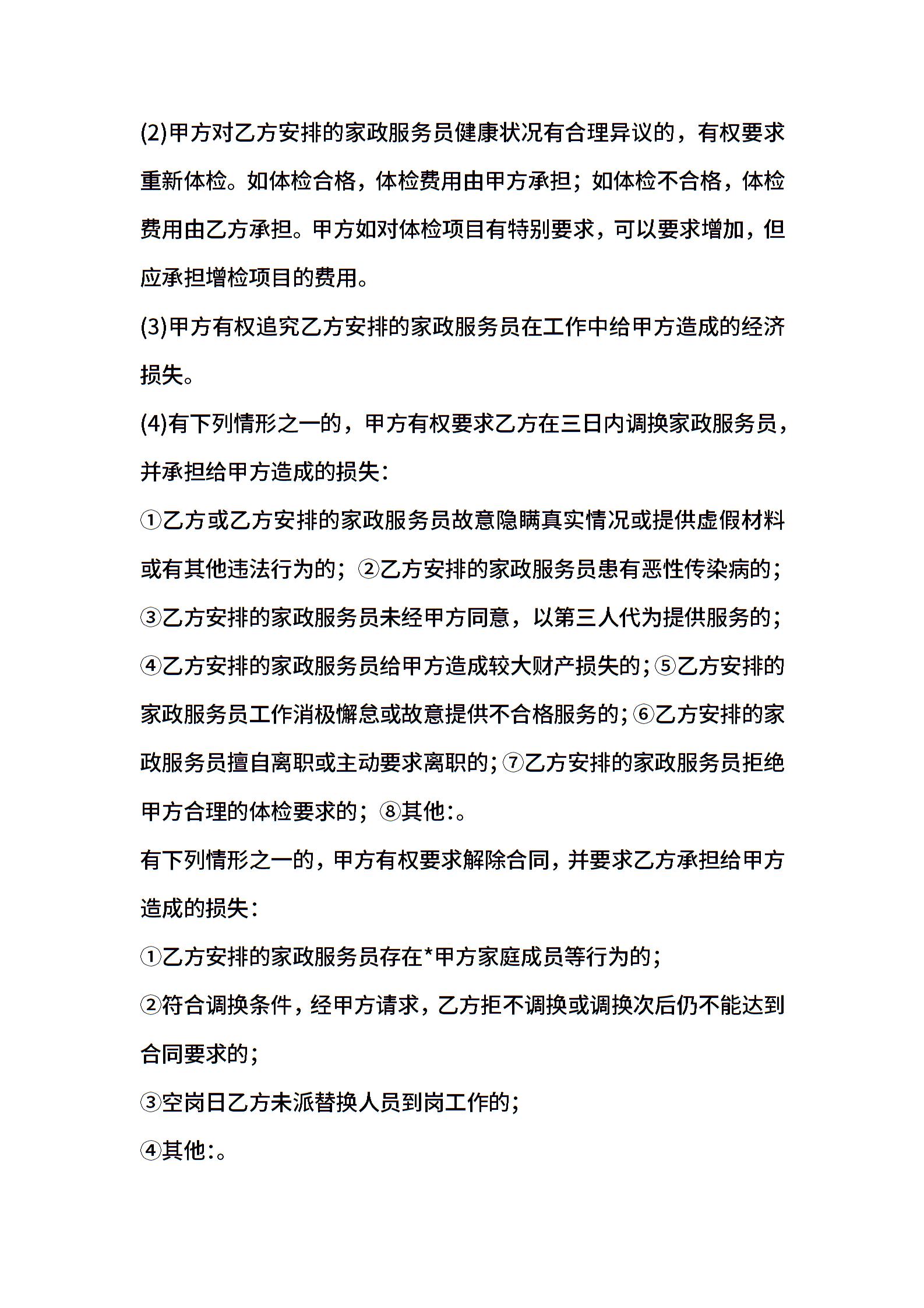 (2)甲方对乙方安排的家政服务员健康状况有合理异议的，有权要求重新体检。如体检合格，体检费用由甲方承担；如体检不合格，体检费用由乙方承担。甲方如对体检项目有特别要求，可以要求增加，但应承担增检项目的费用。

(3)甲方有权追究乙方安排的家政服务员在工作中给甲方造成的经济损失。

(4)有下列情形之一的，甲方有权要求乙方在三日内调换家政服务员，并承担给甲方造成的损失：

①乙方或乙方安排的家政服务员故意隐瞒真实情况或提供虚假材料或有其他违法行为的；②乙方安排的家政服务员患有恶性传染病的；③乙方安排的家政服务员未经甲方同意，以第三人代为提供服务的；④乙方安排的家政服务员给甲方造成较大财产损失的；⑤乙方安排的家政服务员工作消极懈怠或故意提供不合格服务的；⑥乙方安排的家政服务员擅自离职或主动要求离职的；⑦乙方安排的家政服务员拒绝甲方合理的体检要求的；⑧其他:。

有下列情形之一的，甲方有权要求解除合同，并要求乙方承担给甲方造成的损失：

①乙方安排的家政服务员存在*甲方家庭成员等行为的；

②符合调换条件，经甲方请求，乙方拒不调换或调换次后仍不能达到合同要求的；

③空岗日乙方未派替换人员到岗工作的；

④其他:。